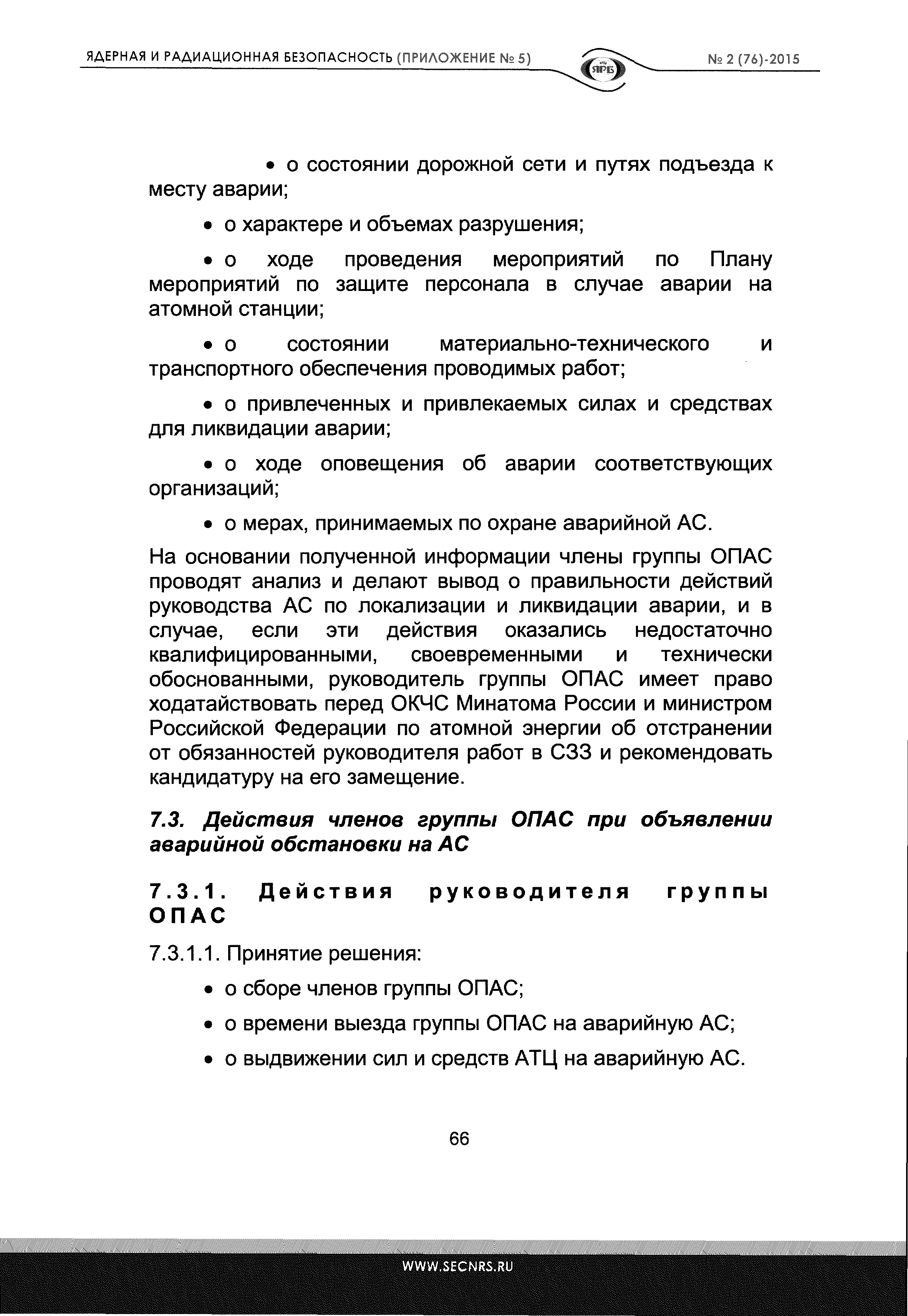 ЯДЕРНАЯ И РАДИАЦИОННАЯ БЕЗОПАСНОСТЬ (ПРИЛОЖЕНИЕ № 5)

НТЦ ЯРБ

№ 2 (76)-2015

• о состоянии дорожной сети и путях подъезда к месту аварии;

• о характере и объемах разрушения;

• о ходе проведения мероприятий по Плану мероприятий по защите персонала в случае аварии на атомной станции;

• о состоянии материально-технического и транспортного обеспечения проводимых работ;

• о привлеченных и привлекаемых силах и средствах для ликвидации аварии;

• о ходе оповещения об аварии соответствующих организаций;

• о мерах, принимаемых по охране аварийной АС.

На основании полученной информации члены группы ОПАС проводят анализ и делают вывод о правильности действий руководства АС по локализации и ликвидации аварии, и в случае, если эти действия оказались недостаточно квалифицированными, своевременными и технически обоснованными, руководитель группы ОПАС имеет право ходатайствовать перед ОКЧС Минатома России и министром Российской Федерации по атомной энергии об отстранении от обязанностей руководителя работ в СЗЗ и рекомендовать кандидатуру на его замещение.

7.3. Действия членов группы ОПАС при объявлении аварийной обстановки на АС

7.3.1. Действия руководителя группы ОПАС

7.3.1.1. Принятие решения:

• о сборе членов группы ОПАС;

• о времени выезда группы ОПАС на аварийную АС;

• о выдвижении сил и средств АТЦ на аварийную АС.

66

WWW.SECNRS.RU